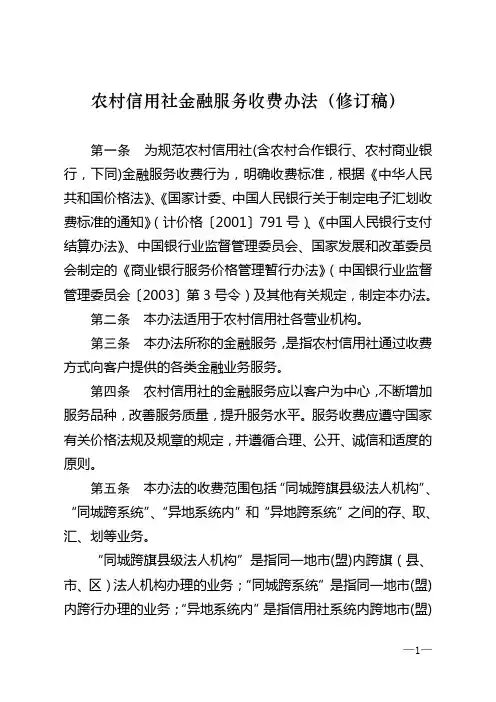 农村信用社金融服务收费办法（修订稿）

第一条　为规范农村信用社(含农村合作银行、农村商业银行，下同)金融服务收费行为，明确收费标准，根据《中华人民共和国价格法》、《国家计委、中国人民银行关于制定电子汇划收费标准的通知》（计价格〔2001〕791号）、《中国人民银行支付结算办法》、中国银行业监督管理委员会、国家发展和改革委员会制定的《商业银行服务价格管理暂行办法》（中国银行业监督管理委员会〔2003〕第3号令）及其他有关规定，制定本办法。

第二条　本办法适用于农村信用社各营业机构。

第三条　本办法所称的金融服务，是指农村信用社通过收费方式向客户提供的各类金融业务服务。

第四条　农村信用社的金融服务应以客户为中心，不断增加服务品种，改善服务质量，提升服务水平。服务收费应遵守国家有关价格法规及规章的规定，并遵循合理、公开、诚信和适度的原则。

第五条　本办法的收费范围包括“同城跨旗县级法人机构”、“同城跨系统”、“异地系统内”和“异地跨系统”之间的存、取、汇、划等业务。

“同城跨旗县级法人机构”是指同一地市(盟)内跨旗（县、市、区）法人机构办理的业务；“同城跨系统”是指同一地市(盟)内跨行办理的业务；“异地系统内”是指信用社系统内跨地市(盟)

—1—